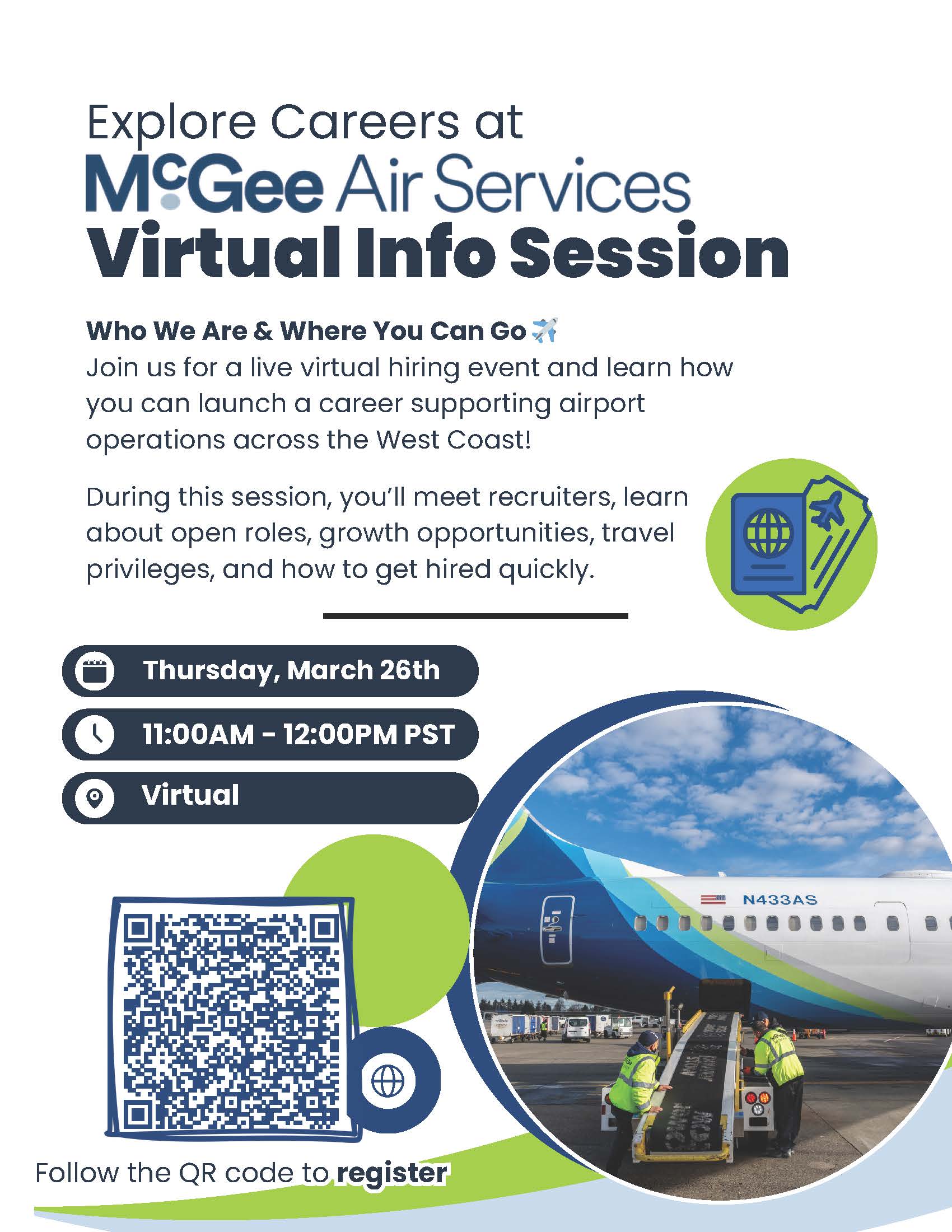 Explore Careers at

McGee Air Services

Virtual Info Session

Who We Are & Where You Can Go ✈️

Join us for a live virtual hiring event and learn how you can launch a career supporting airport operations across the West Coast!

During this session, you'll meet recruiters, learn about open roles, growth opportunities, travel privileges, and how to get hired quickly.

Thursday, March 26th

11:00AM - 12:00PM PST

Virtual

N433AS

Follow the QR code to register